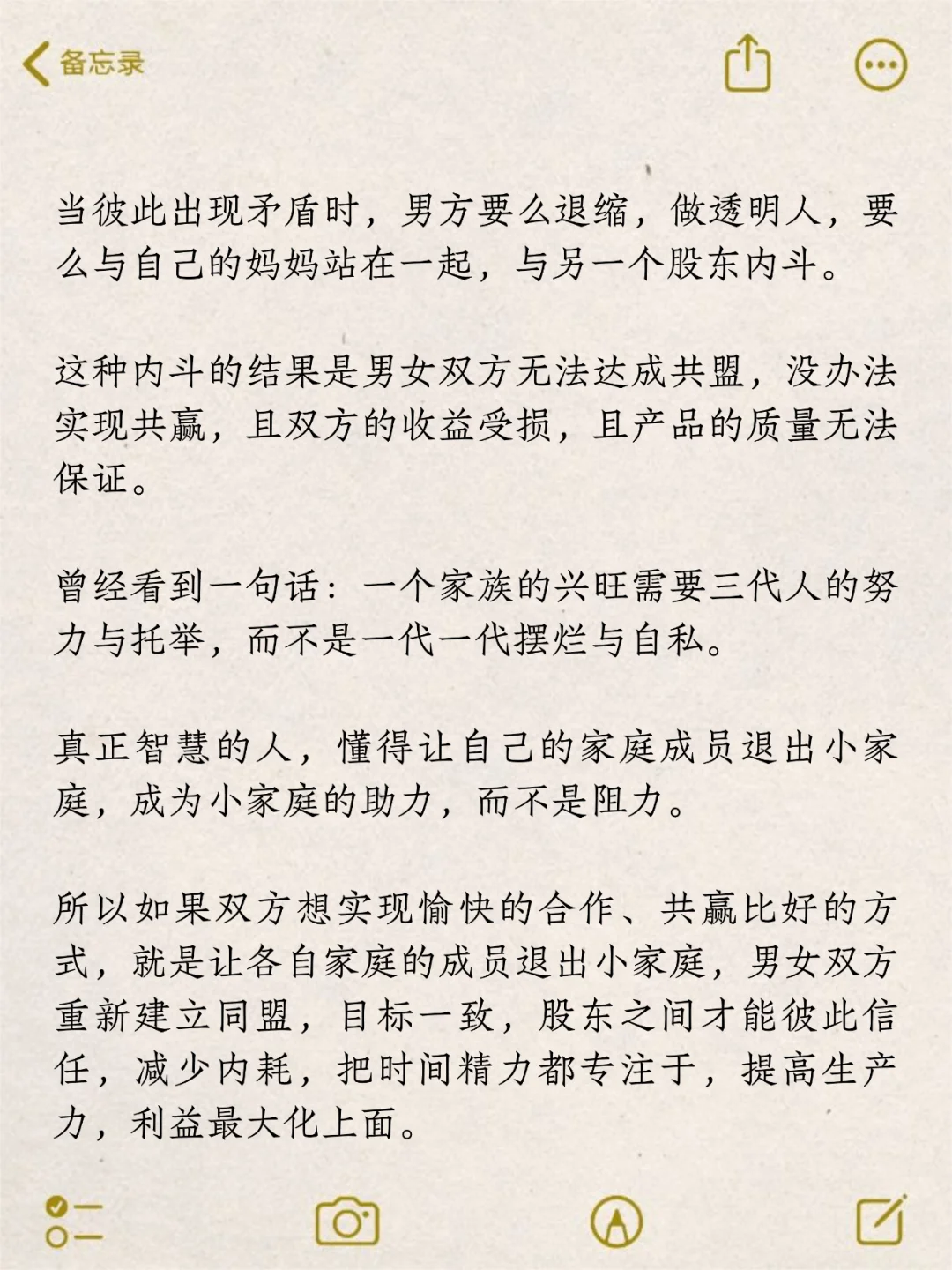 备忘录

当彼此出现矛盾时，男方要么退缩，做透明人，要么与自己的妈妈站在一起，与另一个股东内斗。

这种内斗的结果是男女双方无法达成共盟，没办法实现共赢，且双方的收益受损，且产品的质量无法保证。

曾经看到一句话：一个家族的兴旺需要三代人的努力与托举，而不是一代一代摆烂与自私。

真正智慧的人，懂得让自己的家庭成员退出小家庭，成为小家庭的助力，而不是阻力。

所以如果双方想实现愉快的合作、共赢比好的方式，就是让各自家庭的成员退出小家庭，男女双方重新建立同盟，目标一致，股东之间才能彼此信任，减少内耗，把时间精力都专注于，提高生产力，利益最大化上面。